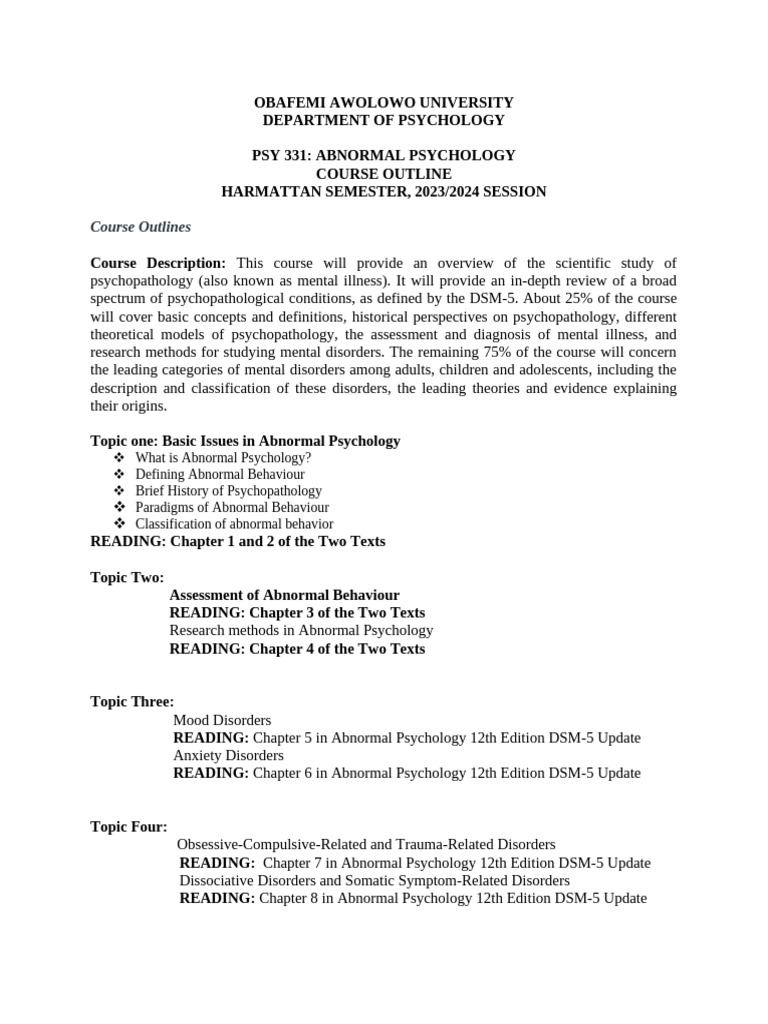 OBAFEMI AWOLOWO UNIVERSITY
DEPARTMENT OF PSYCHOLOGY

PSY 331: ABNORMAL PSYCHOLOGY
COURSE OUTLINE
HARMATTAN SEMESTER, 2023/2024 SESSION

Course Outlines

Course Description: This course will provide an overview of the scientific study of psychopathology (also known as mental illness). It will provide an in-depth review of a broad spectrum of psychopathological conditions, as defined by the DSM-5. About 25% of the course will cover basic concepts and definitions, historical perspectives on psychopathology, different theoretical models of psychopathology, the assessment and diagnosis of mental illness, and research methods for studying mental disorders. The remaining 75% of the course will concern the leading categories of mental disorders among adults, children and adolescents, including the description and classification of these disorders, the leading theories and evidence explaining their origins.

Topic one: Basic Issues in Abnormal Psychology
❖ What is Abnormal Psychology?
❖ Defining Abnormal Behaviour
❖ Brief History of Psychopathology
❖ Paradigms of Abnormal Behaviour
❖ Classification of abnormal behavior
READING: Chapter 1 and 2 of the Two Texts

Topic Two:
Assessment of Abnormal Behaviour
READING: Chapter 3 of the Two Texts
Research methods in Abnormal Psychology
READING: Chapter 4 of the Two Texts

Topic Three:
Mood Disorders
READING: Chapter 5 in Abnormal Psychology 12th Edition DSM-5 Update
Anxiety Disorders
READING: Chapter 6 in Abnormal Psychology 12th Edition DSM-5 Update

Topic Four:
Obsessive-Compulsive-Related and Trauma-Related Disorders
READING: Chapter 7 in Abnormal Psychology 12th Edition DSM-5 Update
Dissociative Disorders and Somatic Symptom-Related Disorders
READING: Chapter 8 in Abnormal Psychology 12th Edition DSM-5 Update